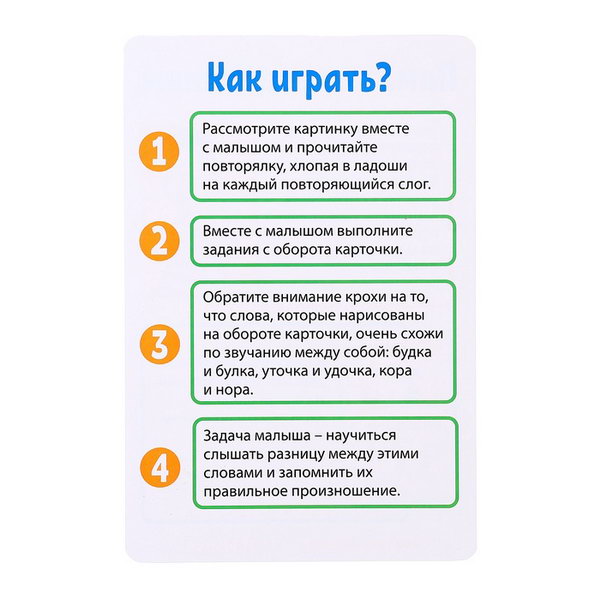 Как играть?

1

Рассмотрите картинку вместе с малышом и прочитайте повторялку, хлопая в ладоши на каждый повторяющийся слог.

2

Вместе с малышом выполните задания с оборота карточки.

3

Обратите внимание крохи на то, что слова, которые нарисованы на обороте карточки, очень схожи по звучанию между собой: будка и булка, уточка и удочка, кора и нора.

4

Задача малыша – научиться слышать разницу между этими словами и запомнить их правильное произношение.